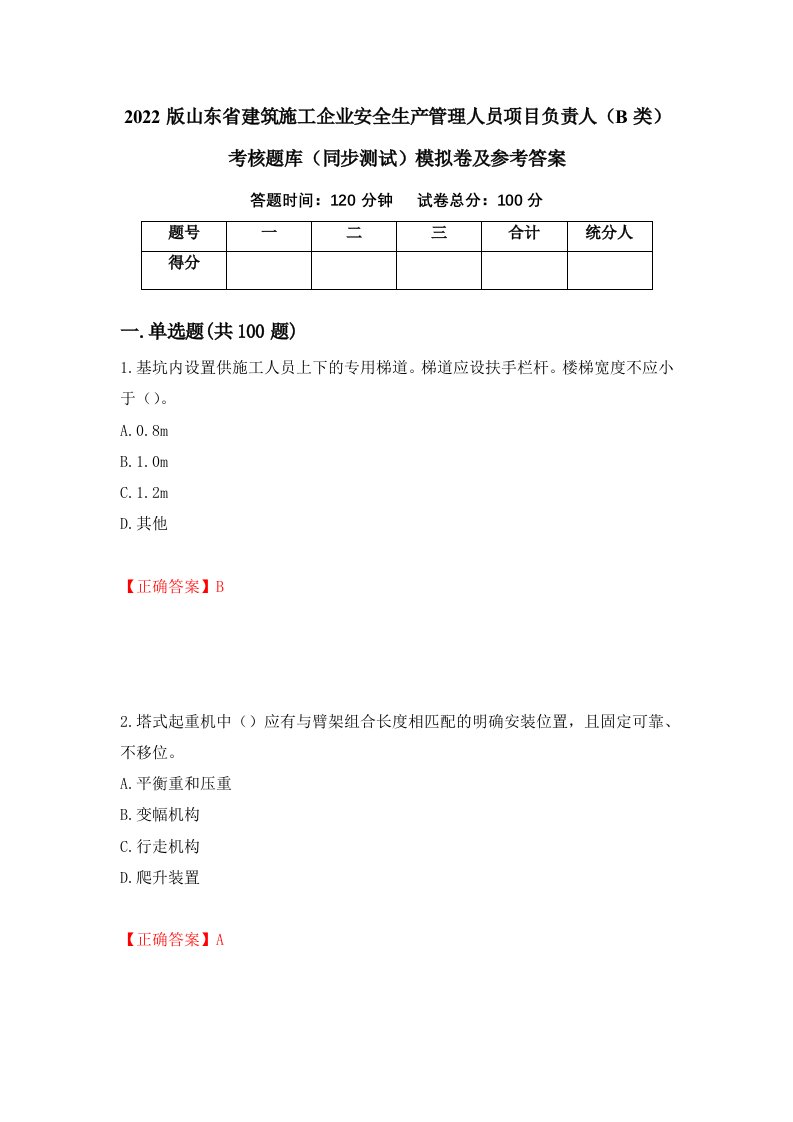 2022 版山东省建筑施工企业安全生产管理人员项目负责人（B 类）考核题库（同步测试）模拟卷及参考答案

答题时间：120 分钟　试卷总分：100 分

| 题号 | 一 | 二 | 三 | 合计 | 统分人 |
|---|---|---|---|---|---|
| 得分 | | | | | |

一.单选题(共 100 题)

1.基坑内设置供施工人员上下的专用梯道。梯道应设扶手栏杆。楼梯宽度不应小于（）。

A.0.8m

B.1.0m

C.1.2m

D.其他

【正确答案】B

2.塔式起重机中（）应有与臂架组合长度相匹配的明确安装位置，且固定可靠、不移位。

A.平衡重和压重

B.变幅机构

C.行走机构

D.爬升装置

【正确答案】A